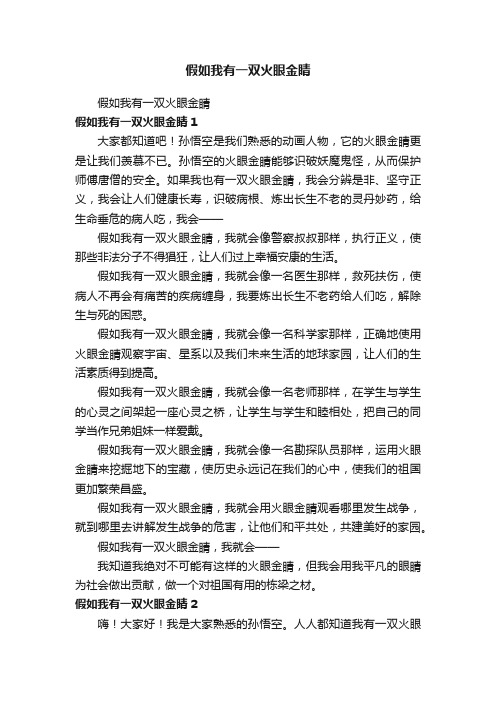 假如我有一双火眼金睛

假如我有一双火眼金睛

假如我有一双火眼金睛 1

大家都知道吧！孙悟空是我们熟悉的动画人物，它的火眼金睛更是让我们羡慕不已。孙悟空的火眼金睛能够识破妖魔鬼怪，从而保护师傅唐僧的安全。如果我也有一双火眼金睛，我会分辨是非、坚守正义，我会让人们健康长寿，识破病根、炼出长生不老的灵丹妙药，给生命垂危的病人吃，我会——

假如我有一双火眼金睛，我就会像警察叔叔那样，执行正义，使那些非法分子不得猖狂，让人们过上幸福安康的生活。

假如我有一双火眼金睛，我就会像一名医生那样，救死扶伤，使病人不再会有痛苦的疾病缠身，我要炼出长生不老药给人们吃，解除生与死的困惑。

假如我有一双火眼金睛，我就会像一名科学家那样，正确地使用火眼金睛观察宇宙、星系以及我们未来生活的地球家园，让人们的生活素质得到提高。

假如我有一双火眼金睛，我就会像一名老师那样，在学生与学生的心灵之间架起一座心灵之桥，让学生与学生和睦相处，把自己的同学当作兄弟姐妹一样爱戴。

假如我有一双火眼金睛，我就会像一名勘探队员那样，运用火眼金睛来挖掘地下的宝藏，使历史永远记在我们的心中，使我们的祖国更加繁荣昌盛。

假如我有一双火眼金睛，我就会用火眼金睛观看哪里发生战争，就到哪里去讲解发生战争的危害，让他们和平共处，共建美好的家园。

假如我有一双火眼金睛，我就会——

我知道我绝对不可能有这样的火眼金睛，但我会用我平凡的眼睛为社会做出贡献，做一个对祖国有用的栋梁之材。

假如我有一双火眼金睛 2

嗨！大家好！我是大家熟悉的孙悟空。人人都知道我有一双火眼